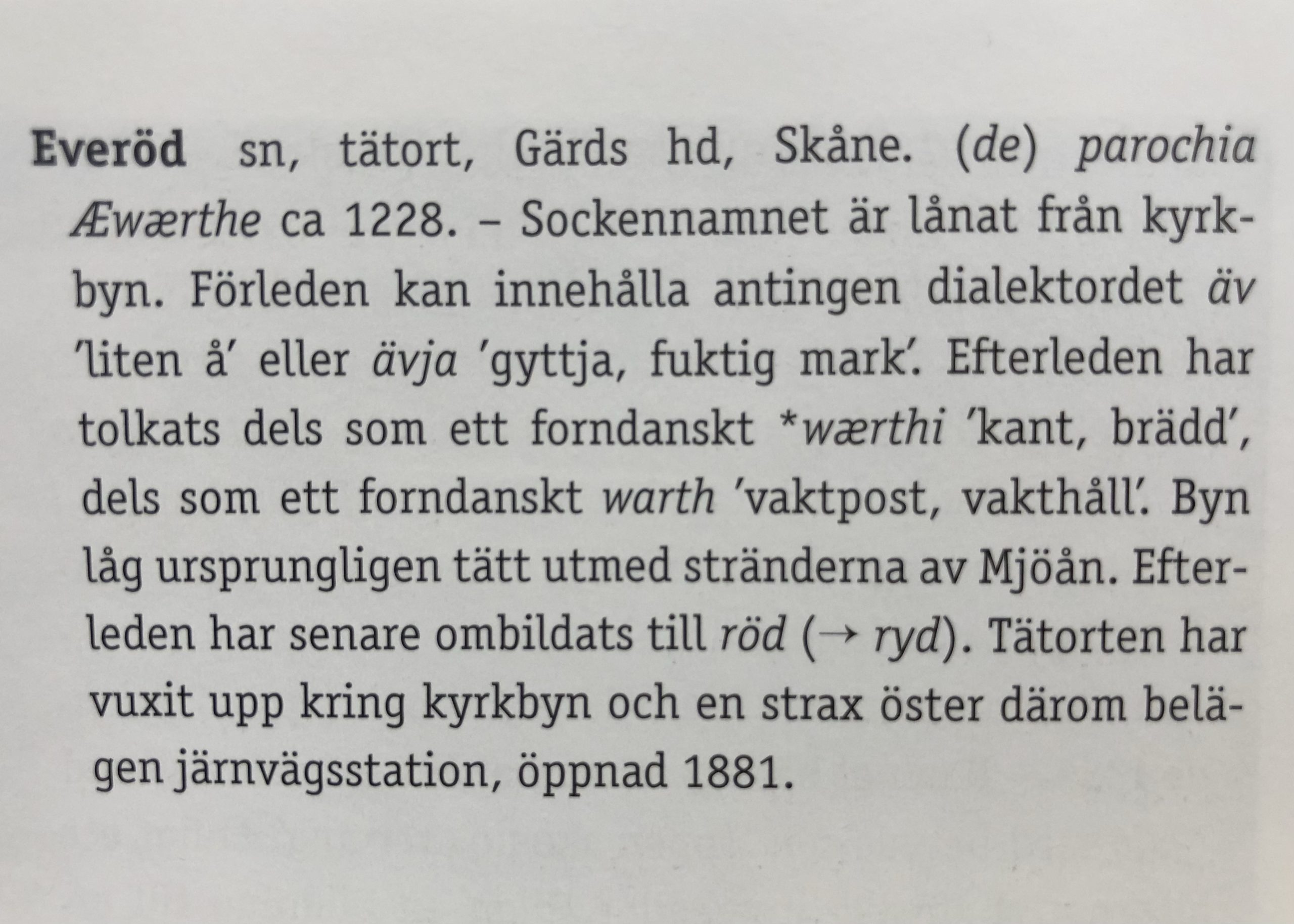 Everöd sn, tätort, Gärds hd, Skåne. (de) parochia Æwærthe ca 1228. – Sockennamnet är lånat från kyrkbyn. Förleden kan innehålla antingen dialektordet äv 'liten å' eller ävja 'gyttja, fuktig mark'. Efterleden har tolkats dels som ett forndanskt *wærthi 'kant, brädd', dels som ett forndanskt warth 'vaktpost, vakthåll'. Byn låg ursprungligen tätt utmed stränderna av Mjöån. Efterleden har senare ombildats till röd (→ ryd). Tätorten har vuxit upp kring kyrkbyn och en strax öster därom belägen järnvägsstation, öppnad 1881.